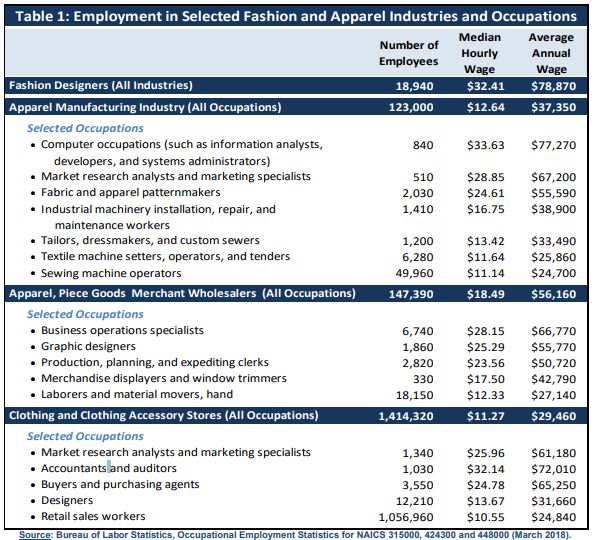 Table 1: Employment in Selected Fashion and Apparel Industries and Occupations

| | Number of Employees | Median Hourly Wage | Average Annual Wage |
|---|---|---|---|
| Fashion Designers (All Industries) | 18,940 | \$32.41 | \$78,870 |
| Apparel Manufacturing Industry (All Occupations) | 123,000 | \$12.64 | \$37,350 |
| Selected Occupations | | | |
| • Computer occupations (such as information analysts, developers, and systems administrators) | 840 | \$33.63 | \$77,270 |
| • Market research analysts and marketing specialists | 510 | \$28.85 | \$67,200 |
| • Fabric and apparel patternmakers | 2,030 | \$24.61 | \$55,590 |
| • Industrial machinery installation, repair, and maintenance workers | 1,410 | \$16.75 | \$38,900 |
| • Tailors, dressmakers, and custom sewers | 1,200 | \$13.42 | \$33,490 |
| • Textile machine setters, operators, and tenders | 6,280 | \$11.64 | \$25,860 |
| • Sewing machine operators | 49,960 | \$11.14 | \$24,700 |
| Apparel, Piece Goods Merchant Wholesalers (All Occupations) | 147,390 | \$18.49 | \$56,160 |
| Selected Occupations | | | |
| • Business operations specialists | 6,740 | \$28.15 | \$66,770 |
| • Graphic designers | 1,860 | \$25.29 | \$55,770 |
| • Production, planning, and expediting clerks | 2,820 | \$23.56 | \$50,720 |
| • Merchandise displayers and window trimmers | 330 | \$17.50 | \$42,790 |
| • Laborers and material movers, hand | 18,150 | \$12.33 | \$27,140 |
| Clothing and Clothing Accessory Stores (All Occupations) | 1,414,320 | \$11.27 | \$29,460 |
| Selected Occupations | | | |
| • Market research analysts and marketing specialists | 1,340 | \$25.96 | \$61,180 |
| • Accountants and auditors | 1,030 | \$32.14 | \$72,010 |
| • Buyers and purchasing agents | 3,550 | \$24.78 | \$65,250 |
| • Designers | 12,210 | \$13.67 | \$31,660 |
| • Retail sales workers | 1,056,960 | \$10.55 | \$24,840 |

Source: Bureau of Labor Statistics, Occupational Employment Statistics for NAICS 315000, 424300 and 448000 (March 2018).